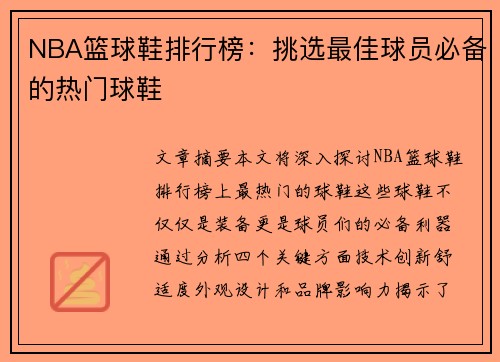 NBA篮球鞋排行榜：挑选最佳球员必备的热门球鞋

文章摘要本文将深入探讨NBA篮球鞋排行榜上最热门的球鞋这些球鞋不仅仅是装备更是球员们的必备利器通过分析四个关键方面技术创新舒适度外观设计和品牌影响力揭示了